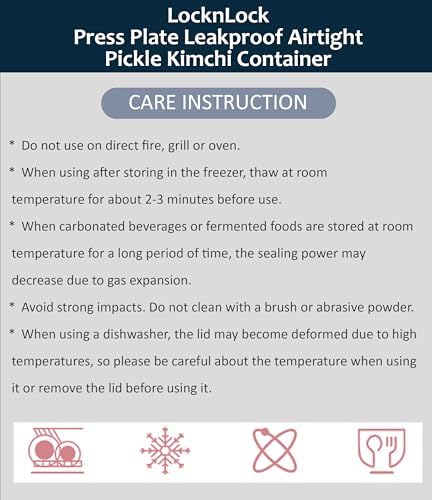 LocknLock
Press Plate Leakproof Airtight
Pickle Kimchi Container

CARE INSTRUCTION

* Do not use on direct fire, grill or oven.

* When using after storing in the freezer, thaw at room temperature for about 2-3 minutes before use.

* When carbonated beverages or fermented foods are stored at room temperature for a long period of time, the sealing power may decrease due to gas expansion.

* Avoid strong impacts. Do not clean with a brush or abrasive powder.

* When using a dishwasher, the lid may become deformed due to high temperatures, so please be careful about the temperature when using it or remove the lid before using it.